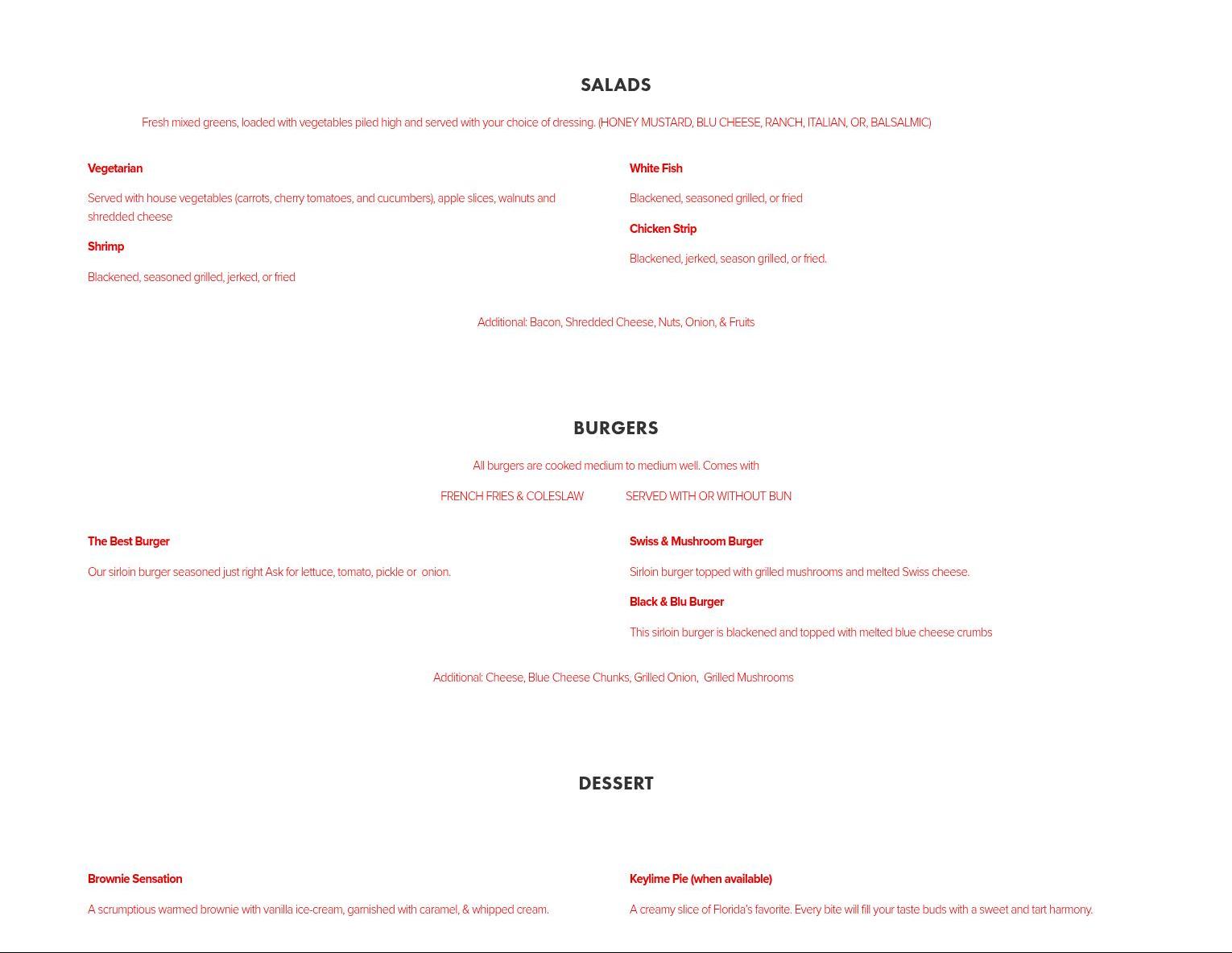 SALADS

Fresh mixed greens, loaded with vegetables piled high and served with your choice of dressing. (HONEY MUSTARD, BLU CHEESE, RANCH, ITALIAN, OR, BALSALMIC)

Vegetarian

Served with house vegetables (carrots, cherry tomatoes, and cucumbers), apple slices, walnuts and shredded cheese

Shrimp

Blackened, seasoned grilled, jerked, or fried

White Fish

Blackened, seasoned grilled, or fried

Chicken Strip

Blackened, jerked, season grilled, or fried.

Additional: Bacon, Shredded Cheese, Nuts, Onion, & Fruits

BURGERS

All burgers are cooked medium to medium well. Comes with

FRENCH FRIES & COLESLAW SERVED WITH OR WITHOUT BUN

The Best Burger

Our sirloin burger seasoned just right Ask for lettuce, tomato, pickle or onion.

Swiss & Mushroom Burger

Sirloin burger topped with grilled mushrooms and melted Swiss cheese.

Black & Blu Burger

This sirloin burger is blackened and topped with melted blue cheese crumbs

Additional: Cheese, Blue Cheese Chunks, Grilled Onion, Grilled Mushrooms

DESSERT

Brownie Sensation

A scrumptious warmed brownie with vanilla ice-cream, garnished with caramel, & whipped cream.

Keylime Pie (when available)

A creamy slice of Florida's favorite. Every bite will fill your taste buds with a sweet and tart harmony.